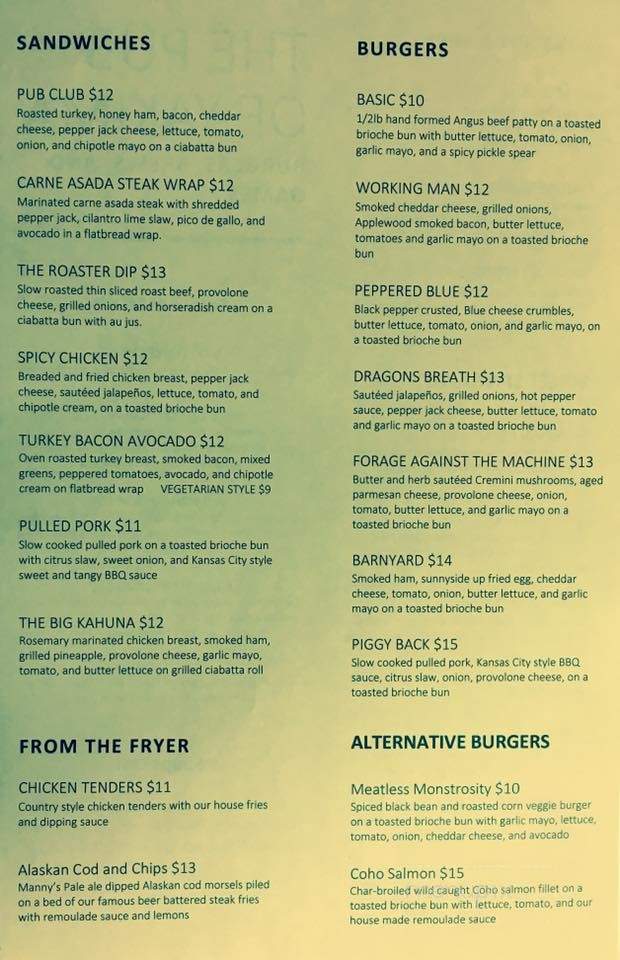 SANDWICHES

PUB CLUB $12
Roasted turkey, honey ham, bacon, cheddar cheese, pepper jack cheese, lettuce, tomato, onion, and chipotle mayo on a ciabatta bun

CARNE ASADA STEAK WRAP $12
Marinated carne asada steak with shredded pepper jack, cilantro lime slaw, pico de gallo, and avocado in a flatbread wrap.

THE ROASTER DIP $13
Slow roasted thin sliced roast beef, provolone cheese, grilled onions, and horseradish cream on a ciabatta bun with au jus.

SPICY CHICKEN $12
Breaded and fried chicken breast, pepper jack cheese, sautéed jalapeños, lettuce, tomato, and chipotle cream, on a toasted brioche bun

TURKEY BACON AVOCADO $12
Oven roasted turkey breast, smoked bacon, mixed greens, peppered tomatoes, avocado, and chipotle cream on flatbread wrap VEGETARIAN STYLE $9

PULLED PORK $11
Slow cooked pulled pork on a toasted brioche bun with citrus slaw, sweet onion, and Kansas City style sweet and tangy BBQ sauce

THE BIG KAHUNA $12
Rosemary marinated chicken breast, smoked ham, grilled pineapple, provolone cheese, garlic mayo, tomato, and butter lettuce on grilled ciabatta roll

FROM THE FRYER

CHICKEN TENDERS $11
Country style chicken tenders with our house fries and dipping sauce

Alaskan Cod and Chips $13
Manny's Pale ale dipped Alaskan cod morsels piled on a bed of our famous beer battered steak fries with remoulade sauce and lemons

BURGERS

BASIC $10
1/2lb hand formed Angus beef patty on a toasted brioche bun with butter lettuce, tomato, onion, garlic mayo, and a spicy pickle spear

WORKING MAN $12
Smoked cheddar cheese, grilled onions, Applewood smoked bacon, butter lettuce, tomatoes and garlic mayo on a toasted brioche bun

PEPPERED BLUE $12
Black pepper crusted, Blue cheese crumbles, butter lettuce, tomato, onion, and garlic mayo, on a toasted brioche bun

DRAGONS BREATH $13
Sautéed jalapeños, grilled onions, hot pepper sauce, pepper jack cheese, butter lettuce, tomato and garlic mayo on a toasted brioche bun

FORAGE AGAINST THE MACHINE $13
Butter and herb sautéed Cremini mushrooms, aged parmesan cheese, provolone cheese, onion, tomato, butter lettuce, and garlic mayo on a toasted brioche bun

BARNYARD $14
Smoked ham, sunnyside up fried egg, cheddar cheese, tomato, onion, butter lettuce, and garlic mayo on a toasted brioche bun

PIGGY BACK $15
Slow cooked pulled pork, Kansas City style BBQ sauce, citrus slaw, onion, provolone cheese, on a toasted brioche bun

ALTERNATIVE BURGERS

Meatless Monstrosity $10
Spiced black bean and roasted corn veggie burger on a toasted brioche bun with garlic mayo, lettuce, tomato, onion, cheddar cheese, and avocado

Coho Salmon $15
Char-broiled wild caught Coho salmon fillet on a toasted brioche bun with lettuce, tomato, and our house made remoulade sauce